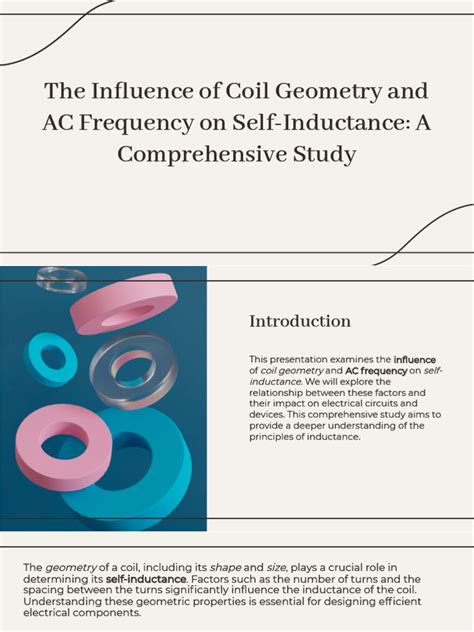 The Influence of Coil Geometry and AC Frequency on Self-Inductance: A Comprehensive Study

Introduction

This presentation examines the influence of coil geometry and AC frequency on self-inductance. We will explore the relationship between these factors and their impact on electrical circuits and devices. This comprehensive study aims to provide a deeper understanding of the principles of inductance.

The geometry of a coil, including its shape and size, plays a crucial role in determining its self-inductance. Factors such as the number of turns and the spacing between the turns significantly influence the inductance of the coil. Understanding these geometric properties is essential for designing efficient electrical components.